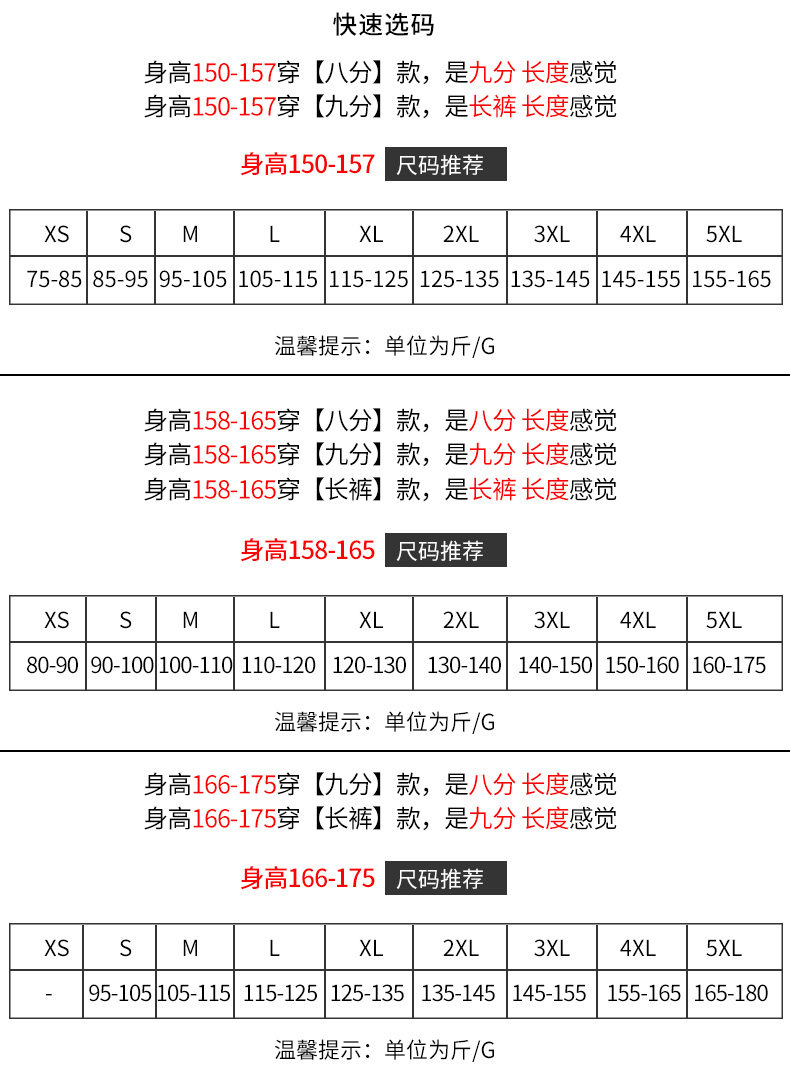 快速选码

身高150-157穿【八分】款，是九分 长度感觉
身高150-157穿【九分】款，是长裤 长度感觉

身高150-157 尺码推荐

| XS | S | M | L | XL | 2XL | 3XL | 4XL | 5XL |
|---|---|---|---|---|---|---|---|---|
| 75-85 | 85-95 | 95-105 | 105-115 | 115-125 | 125-135 | 135-145 | 145-155 | 155-165 |

温馨提示：单位为斤/G

身高158-165穿【八分】款，是八分 长度感觉
身高158-165穿【九分】款，是九分 长度感觉
身高158-165穿【长裤】款，是长裤 长度感觉

身高158-165 尺码推荐

| XS | S | M | L | XL | 2XL | 3XL | 4XL | 5XL |
|---|---|---|---|---|---|---|---|---|
| 80-90 | 90-100 | 100-110 | 110-120 | 120-130 | 130-140 | 140-150 | 150-160 | 160-175 |

温馨提示：单位为斤/G

身高166-175穿【九分】款，是八分 长度感觉
身高166-175穿【长裤】款，是九分 长度感觉

身高166-175 尺码推荐

| XS | S | M | L | XL | 2XL | 3XL | 4XL | 5XL |
|---|---|---|---|---|---|---|---|---|
| - | 95-105 | 105-115 | 115-125 | 125-135 | 135-145 | 145-155 | 155-165 | 165-180 |

温馨提示：单位为斤/G